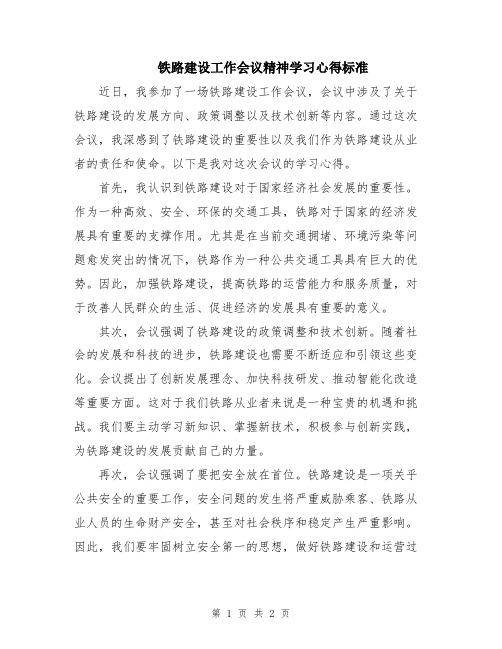 铁路建设工作会议精神学习心得标准

近日，我参加了一场铁路建设工作会议，会议中涉及了关于铁路建设的发展方向、政策调整以及技术创新等内容。通过这次会议，我深感到了铁路建设的重要性以及我们作为铁路建设从业者的责任和使命。以下是我对这次会议的学习心得。

首先，我认识到铁路建设对于国家经济社会发展的重要性。作为一种高效、安全、环保的交通工具，铁路对于国家的经济发展具有重要的支撑作用。尤其是在当前交通拥堵、环境污染等问题愈发突出的情况下，铁路作为一种公共交通工具具有巨大的优势。因此，加强铁路建设，提高铁路的运营能力和服务质量，对于改善人民群众的生活、促进经济的发展具有重要的意义。

其次，会议强调了铁路建设的政策调整和技术创新。随着社会的发展和科技的进步，铁路建设也需要不断适应和引领这些变化。会议提出了创新发展理念、加快科技研发、推动智能化改造等重要方面。这对于我们铁路从业者来说是一种宝贵的机遇和挑战。我们要主动学习新知识、掌握新技术，积极参与创新实践，为铁路建设的发展贡献自己的力量。

再次，会议强调了要把安全放在首位。铁路建设是一项关乎公共安全的重要工作，安全问题的发生将严重威胁乘客、铁路从业人员的生命财产安全，甚至对社会秩序和稳定产生严重影响。因此，我们要牢固树立安全第一的思想，做好铁路建设和运营过

第 1 页 共 2 页